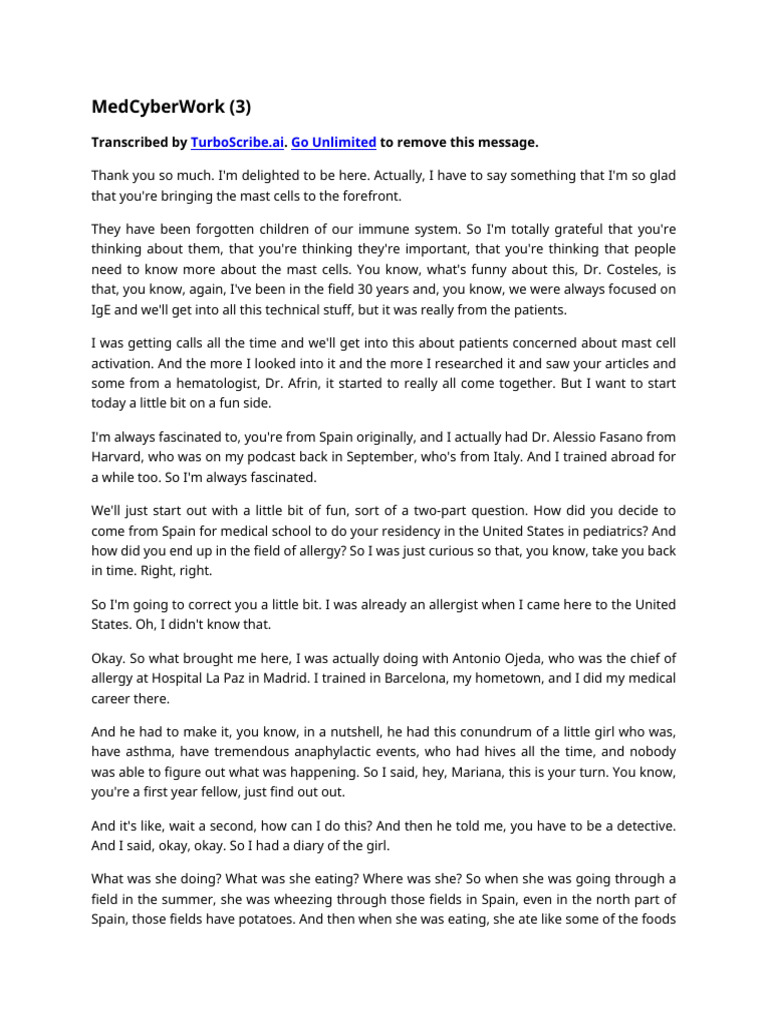 MedCyberWork (3)

Transcribed by TurboScribe.ai. Go Unlimited to remove this message.

Thank you so much. I'm delighted to be here. Actually, I have to say something that I'm so glad that you're bringing the mast cells to the forefront.

They have been forgotten children of our immune system. So I'm totally grateful that you're thinking about them, that you're thinking they're important, that you're thinking that people need to know more about the mast cells. You know, what's funny about this, Dr. Costeles, is that, you know, again, I've been in the field 30 years and, you know, we were always focused on IgE and we'll get into all this technical stuff, but it was really from the patients.

I was getting calls all the time and we'll get into this about patients concerned about mast cell activation. And the more I looked into it and the more I researched it and saw your articles and some from a hematologist, Dr. Afrin, it started to really all come together. But I want to start today a little bit on a fun side.

I'm always fascinated to, you're from Spain originally, and I actually had Dr. Alessio Fasano from Harvard, who was on my podcast back in September, who's from Italy. And I trained abroad for a while too. So I'm always fascinated.

We'll just start out with a little bit of fun, sort of a two-part question. How did you decide to come from Spain for medical school to do your residency in the United States in pediatrics? And how did you end up in the field of allergy? So I was just curious so that, you know, take you back in time. Right, right.

So I'm going to correct you a little bit. I was already an allergist when I came here to the United States. Oh, I didn't know that.

Okay. So what brought me here, I was actually doing with Antonio Ojeda, who was the chief of allergy at Hospital La Paz in Madrid. I trained in Barcelona, my hometown, and I did my medical career there.

And he had to make it, you know, in a nutshell, he had this conundrum of a little girl who was, have asthma, have tremendous anaphylactic events, who had hives all the time, and nobody was able to figure out what was happening. So I said, hey, Mariana, this is your turn. You know, you're a first year fellow, just find out out.

And it's like, wait a second, how can I do this? And then he told me, you have to be a detective. And I said, okay, okay. So I had a diary of the girl.

What was she doing? What was she eating? Where was she? So when she was going through a field in the summer, she was wheezing through those fields in Spain, even in the north part of Spain, those fields have potatoes. And then when she was eating, she ate like some of the foods